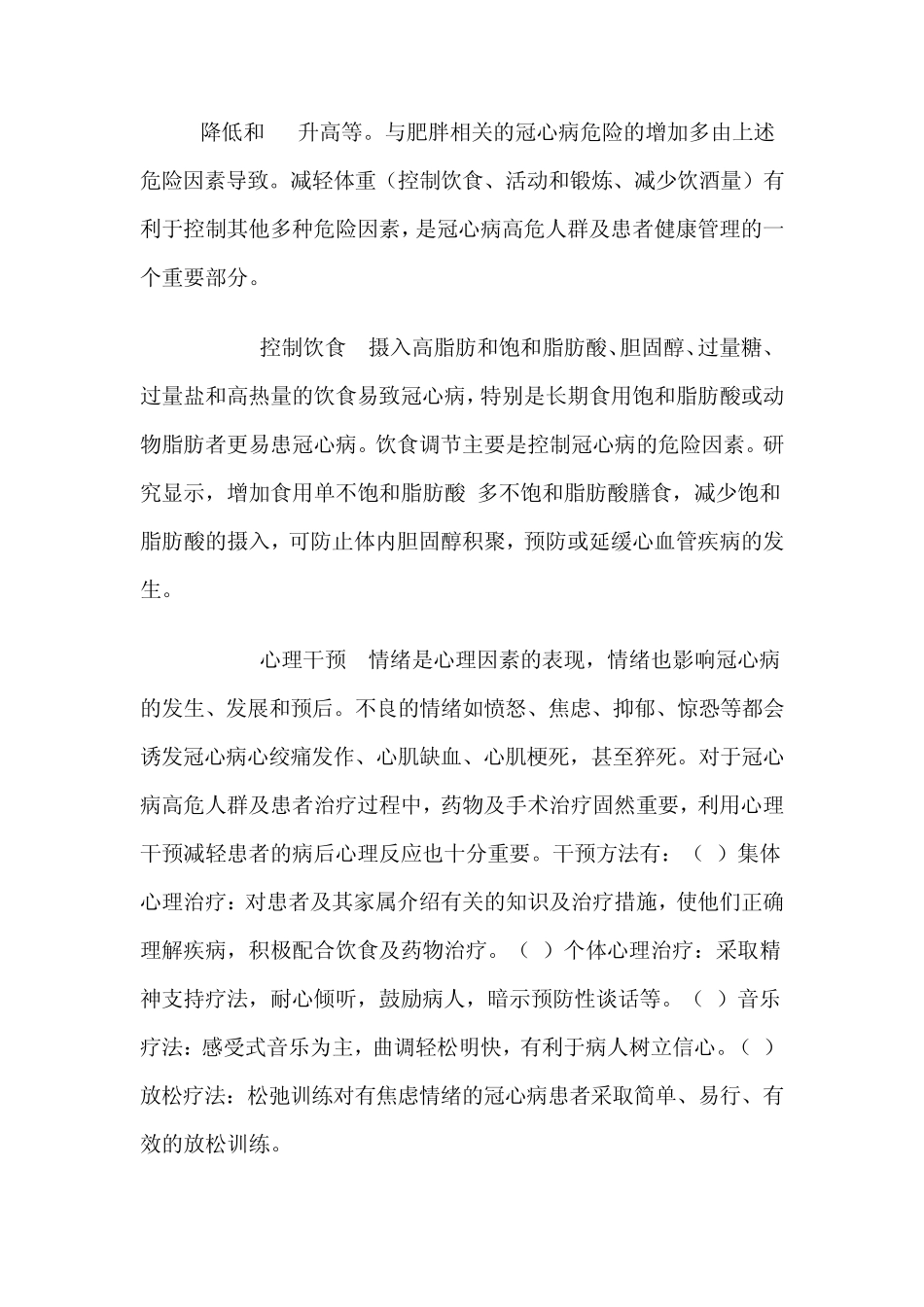 降低和　升高等。与肥胖相关的冠心病危险的增加多由上述危险因素导致。减轻体重（控制饮食、活动和锻炼、减少饮酒量）有利于控制其他多种危险因素，是冠心病高危人群及患者健康管理的一个重要部分。

控制饮食　摄入高脂肪和饱和脂肪酸、胆固醇、过量糖、过量盐和高热量的饮食易致冠心病，特别是长期食用饱和脂肪酸或动物脂肪者更易患冠心病。饮食调节主要是控制冠心病的危险因素。研究显示，增加食用单不饱和脂肪酸 多不饱和脂肪酸膳食，减少饱和脂肪酸的摄入，可防止体内胆固醇积聚，预防或延缓心血管疾病的发生。

心理干预　情绪是心理因素的表现，情绪也影响冠心病的发生、发展和预后。不良的情绪如愤怒、焦虑、抑郁、惊恐等都会诱发冠心病心绞痛发作、心肌缺血、心肌梗死，甚至猝死。对于冠心病高危人群及患者治疗过程中，药物及手术治疗固然重要，利用心理干预减轻患者的病后心理反应也十分重要。干预方法有：（ ）集体心理治疗：对患者及其家属介绍有关的知识及治疗措施，使他们正确理解疾病，积极配合饮食及药物治疗。（ ）个体心理治疗：采取精神支持疗法，耐心倾听，鼓励病人，暗示预防性谈话等。（ ）音乐疗法：感受式音乐为主，曲调轻松明快，有利于病人树立信心。（ ）放松疗法：松弛训练对有焦虑情绪的冠心病患者采取简单、易行、有效的放松训练。